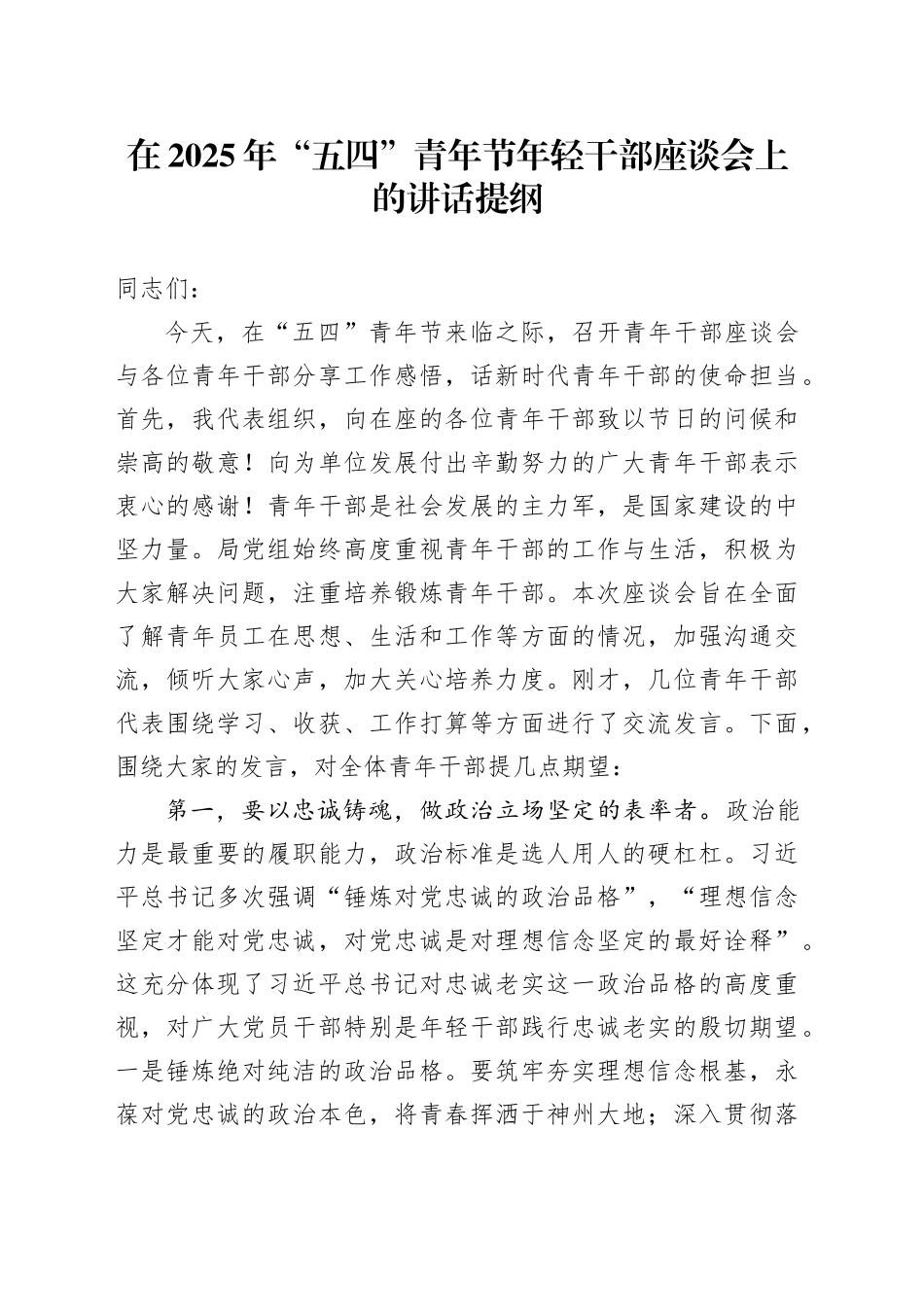 在2025年“五四”青年节年轻干部座谈会上的讲话提纲

同志们：

今天，在“五四”青年节来临之际，召开青年干部座谈会与各位青年干部分享工作感悟，话新时代青年干部的使命担当。首先，我代表组织，向在座的各位青年干部致以节日的问候和崇高的敬意！向为单位发展付出辛勤努力的广大青年干部表示衷心的感谢！青年干部是社会发展的主力军，是国家建设的中坚力量。局党组始终高度重视青年干部的工作与生活，积极为大家解决问题，注重培养锻炼青年干部。本次座谈会旨在全面了解青年员工在思想、生活和工作等方面的情况，加强沟通交流，倾听大家心声，加大关心培养力度。刚才，几位青年干部代表围绕学习、收获、工作打算等方面进行了交流发言。下面，围绕大家的发言，对全体青年干部提几点期望：

第一，要以忠诚铸魂，做政治立场坚定的表率者。政治能力是最重要的履职能力，政治标准是选人用人的硬杠杠。习近平总书记多次强调“锤炼对党忠诚的政治品格”，“理想信念坚定才能对党忠诚，对党忠诚是对理想信念坚定的最好诠释”。这充分体现了习近平总书记对忠诚老实这一政治品格的高度重视，对广大党员干部特别是年轻干部践行忠诚老实的殷切期望。一是锤炼绝对纯洁的政治品格。要筑牢夯实理想信念根基，永葆对党忠诚的政治本色，将青春挥洒于神州大地；深入贯彻落